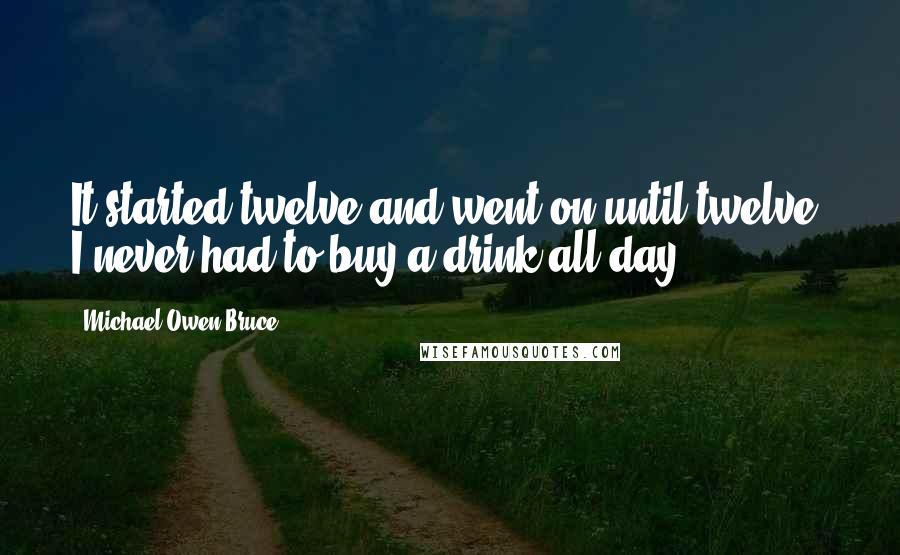 It started twelve and went on until twelve. I never had to buy a drink all day.

Michael Owen Bruce

WISEFAMOUSQUOTES.COM